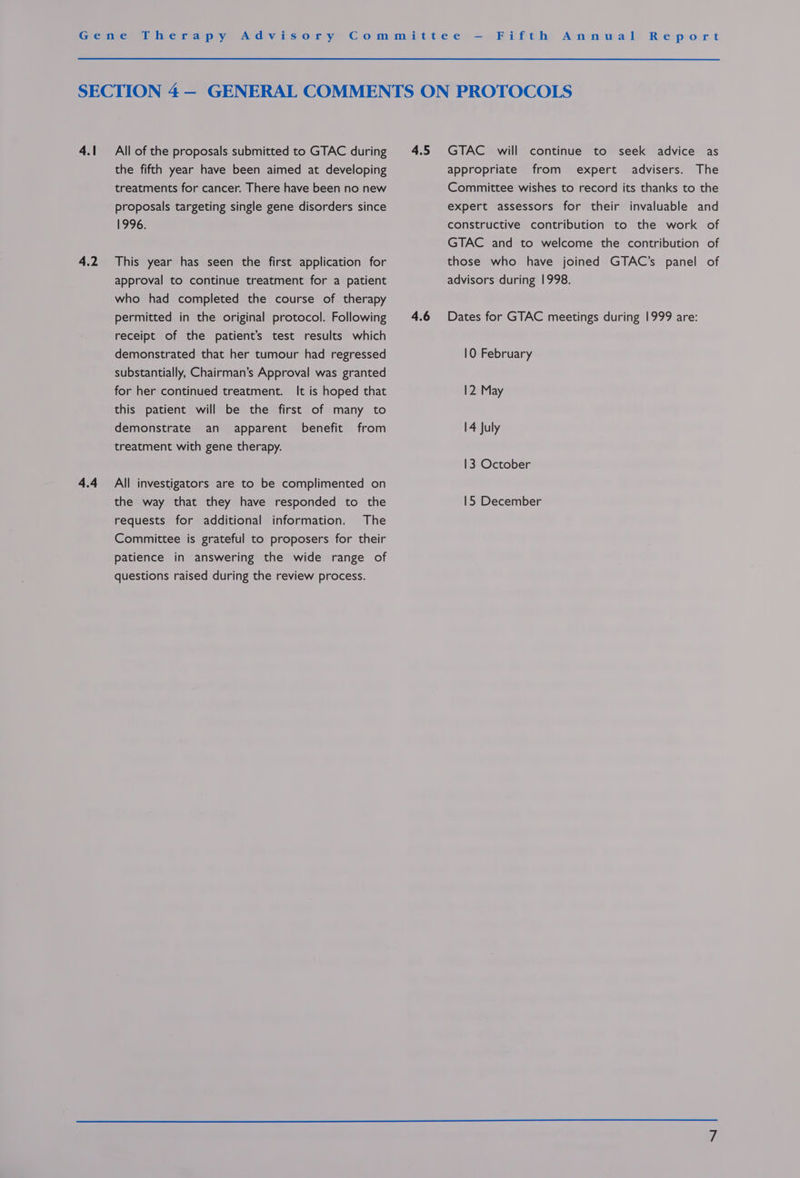 Gene Therapy Advisory Committee – Fifth Annual Report

SECTION 4 — GENERAL COMMENTS ON PROTOCOLS

4.1 All of the proposals submitted to GTAC during the fifth year have been aimed at developing treatments for cancer. There have been no new proposals targeting single gene disorders since 1996.

4.2 This year has seen the first application for approval to continue treatment for a patient who had completed the course of therapy permitted in the original protocol. Following receipt of the patient's test results which demonstrated that her tumour had regressed substantially, Chairman's Approval was granted for her continued treatment. It is hoped that this patient will be the first of many to demonstrate an apparent benefit from treatment with gene therapy.

4.4 All investigators are to be complimented on the way that they have responded to the requests for additional information. The Committee is grateful to proposers for their patience in answering the wide range of questions raised during the review process.

4.5 GTAC will continue to seek advice as appropriate from expert advisers. The Committee wishes to record its thanks to the expert assessors for their invaluable and constructive contribution to the work of GTAC and to welcome the contribution of those who have joined GTAC's panel of advisors during 1998.

4.6 Dates for GTAC meetings during 1999 are:

10 February

12 May

14 July

13 October

15 December

7